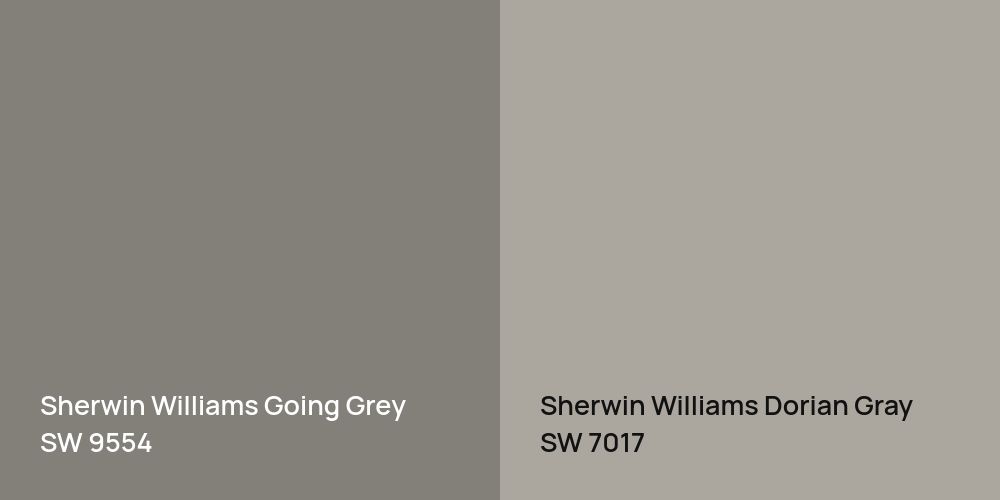 Sherwin Williams Going Grey
SW 9554

Sherwin Williams Dorian Gray
SW 7017